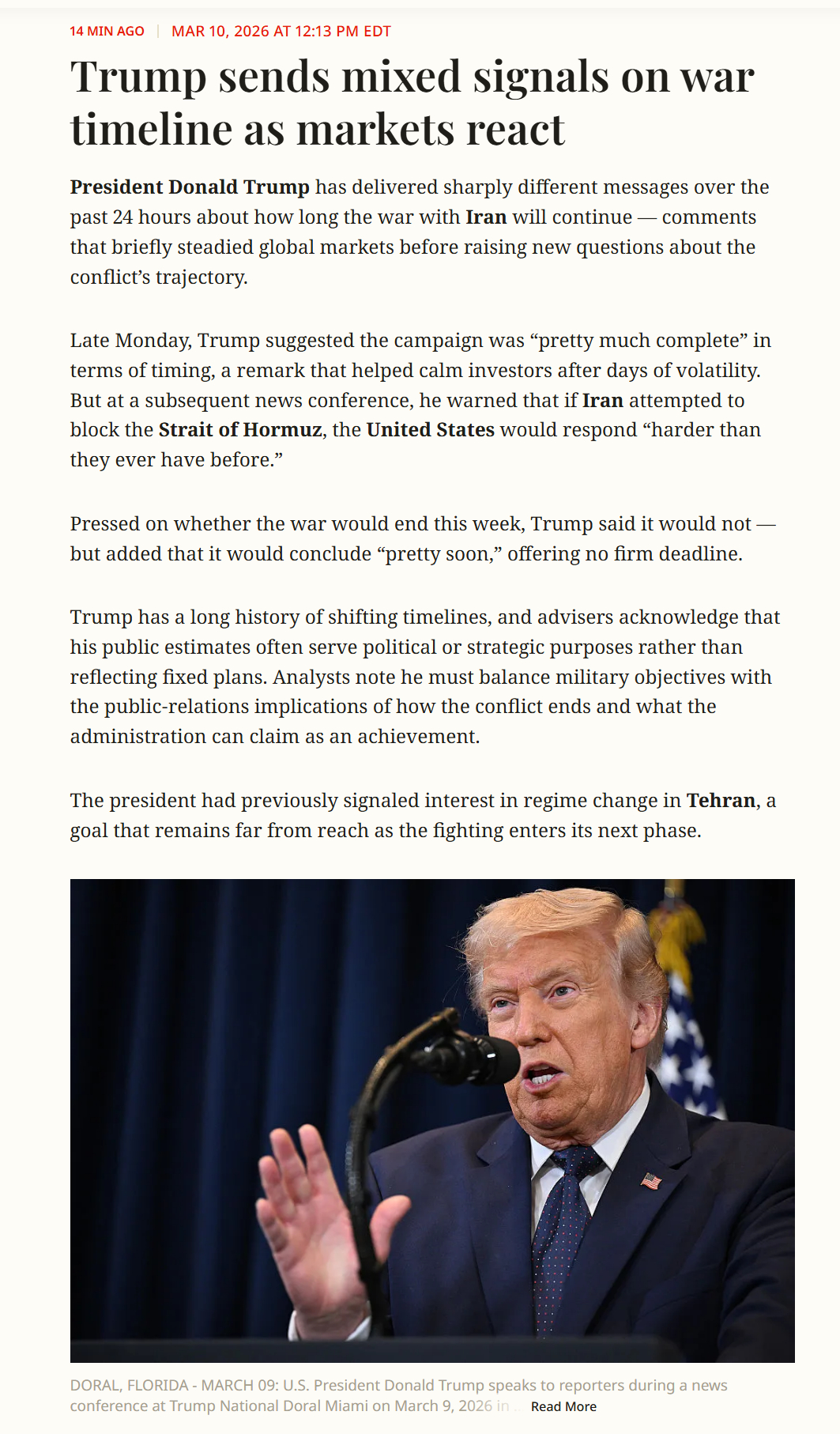 14 MIN AGO | MAR 10, 2026 AT 12:13 PM EDT

Trump sends mixed signals on war timeline as markets react

President Donald Trump has delivered sharply different messages over the past 24 hours about how long the war with Iran will continue — comments that briefly steadied global markets before raising new questions about the conflict's trajectory.

Late Monday, Trump suggested the campaign was "pretty much complete" in terms of timing, a remark that helped calm investors after days of volatility. But at a subsequent news conference, he warned that if Iran attempted to block the Strait of Hormuz, the United States would respond "harder than they ever have before."

Pressed on whether the war would end this week, Trump said it would not — but added that it would conclude "pretty soon," offering no firm deadline.

Trump has a long history of shifting timelines, and advisers acknowledge that his public estimates often serve political or strategic purposes rather than reflecting fixed plans. Analysts note he must balance military objectives with the public-relations implications of how the conflict ends and what the administration can claim as an achievement.

The president had previously signaled interest in regime change in Tehran, a goal that remains far from reach as the fighting enters its next phase.

DORAL, FLORIDA - MARCH 09: U.S. President Donald Trump speaks to reporters during a news conference at Trump National Doral Miami on March 9, 2026 in ... Read More